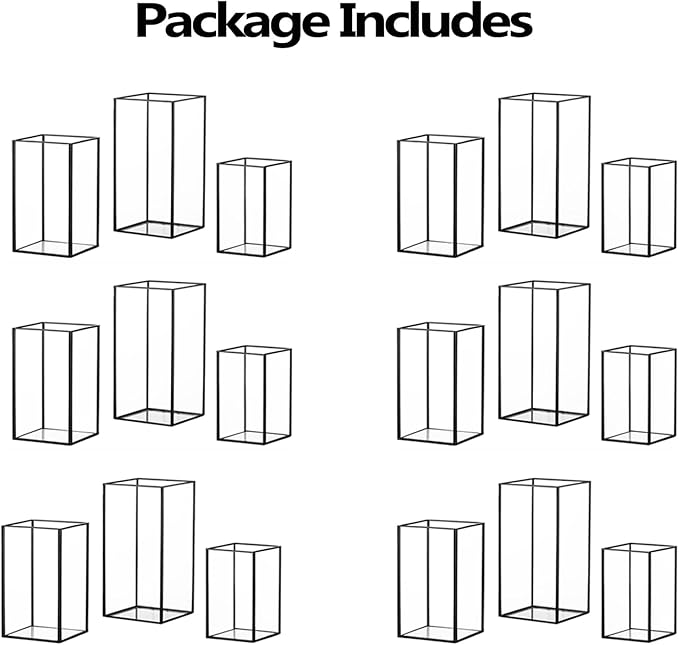 Package Includes